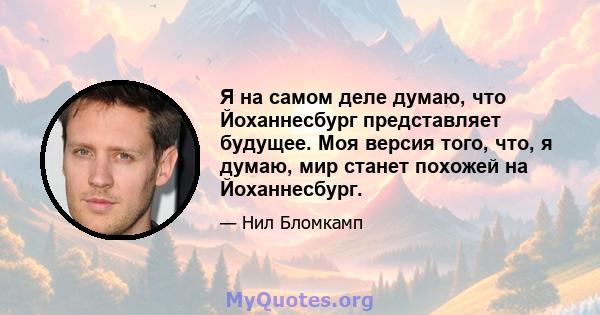 Я на самом деле думаю, что Йоханнесбург представляет будущее. Моя версия того, что, я думаю, мир станет похожей на Йоханнесбург.

— Нил Бломкамп

MyQuotes.org